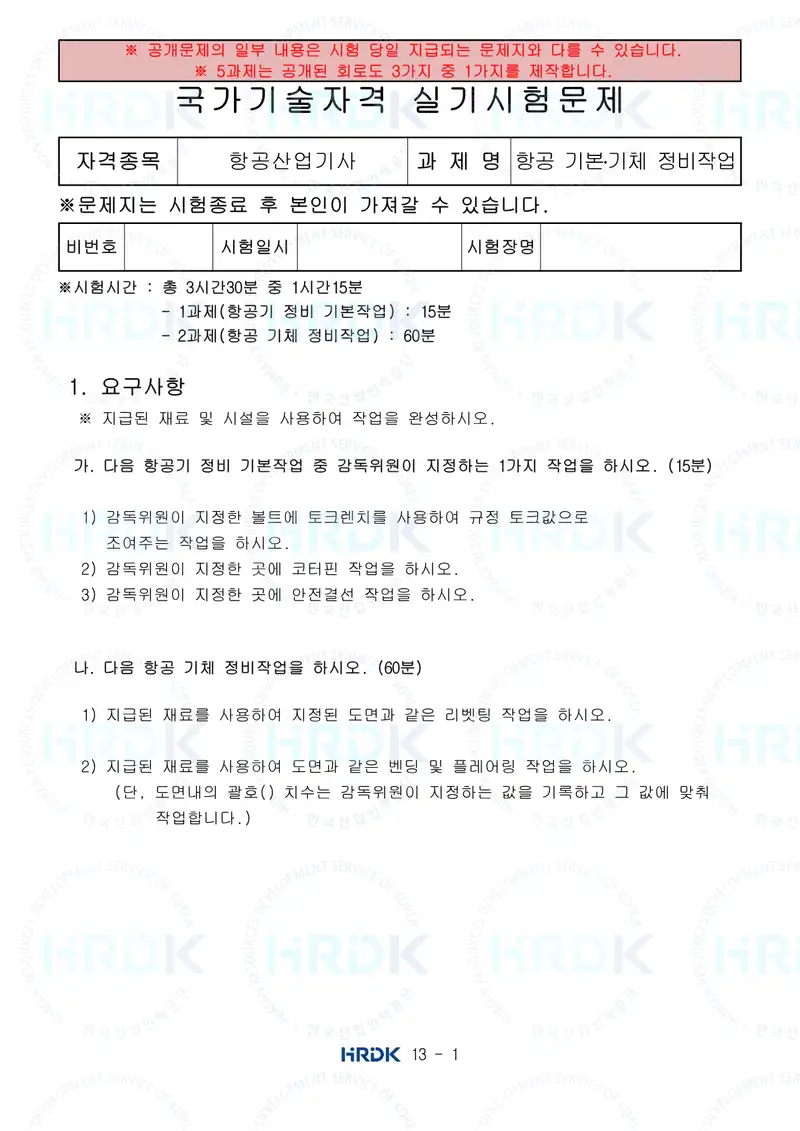 ※ 공개문제의 일부 내용은 시험 당일 지급되는 문제지와 다를 수 있습니다.
※ 5과제는 공개된 회로도 3가지 중 1가지를 제작합니다.

국가기술자격 실기시험문제

| 자격종목 | 항공산업기사 | 과 제 명 | 항공 기본·기체 정비작업 |
|---|---|---|---|

※문제지는 시험종료 후 본인이 가져갈 수 있습니다.

| 비번호 | | 시험일시 | | 시험장명 | |
|---|---|---|---|---|---|

※시험시간 : 총 3시간30분 중 1시간15분
- 1과제(항공기 정비 기본작업) : 15분
- 2과제(항공 기체 정비작업) : 60분

1. 요구사항
※ 지급된 재료 및 시설을 사용하여 작업을 완성하시오.

가. 다음 항공기 정비 기본작업 중 감독위원이 지정하는 1가지 작업을 하시오. (15분)

1) 감독위원이 지정한 볼트에 토크렌치를 사용하여 규정 토크값으로 조여주는 작업을 하시오.
2) 감독위원이 지정한 곳에 코터핀 작업을 하시오.
3) 감독위원이 지정한 곳에 안전결선 작업을 하시오.

나. 다음 항공 기체 정비작업을 하시오. (60분)

1) 지급된 재료를 사용하여 지정된 도면과 같은 리벳팅 작업을 하시오.

2) 지급된 재료를 사용하여 도면과 같은 벤딩 및 플레어링 작업을 하시오.
(단, 도면내의 괄호( ) 치수는 감독위원이 지정하는 값을 기록하고 그 값에 맞춰 작업합니다.)

HRDK 13 - 1